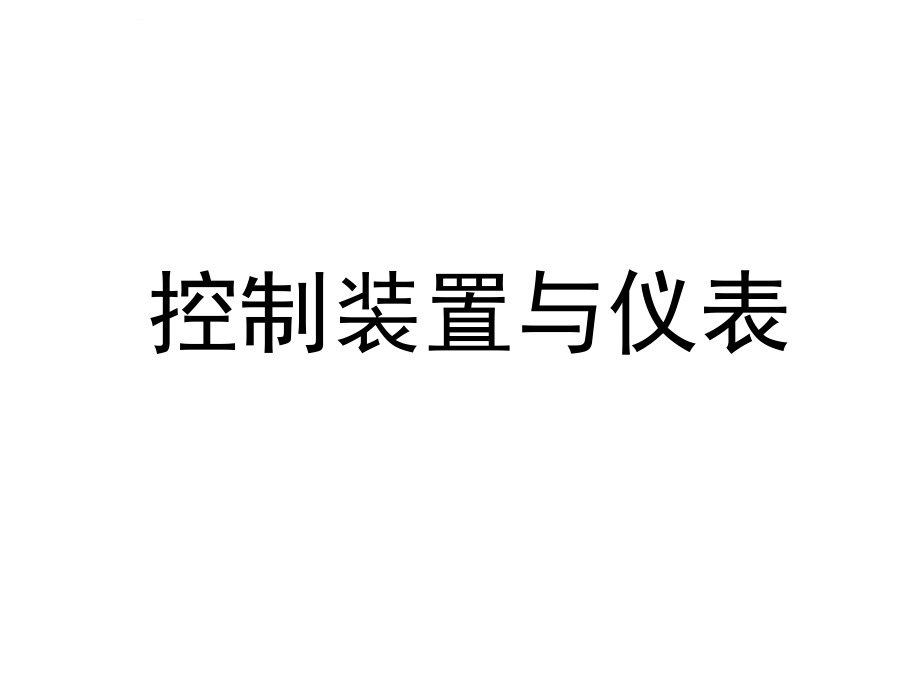 控制装置与仪表